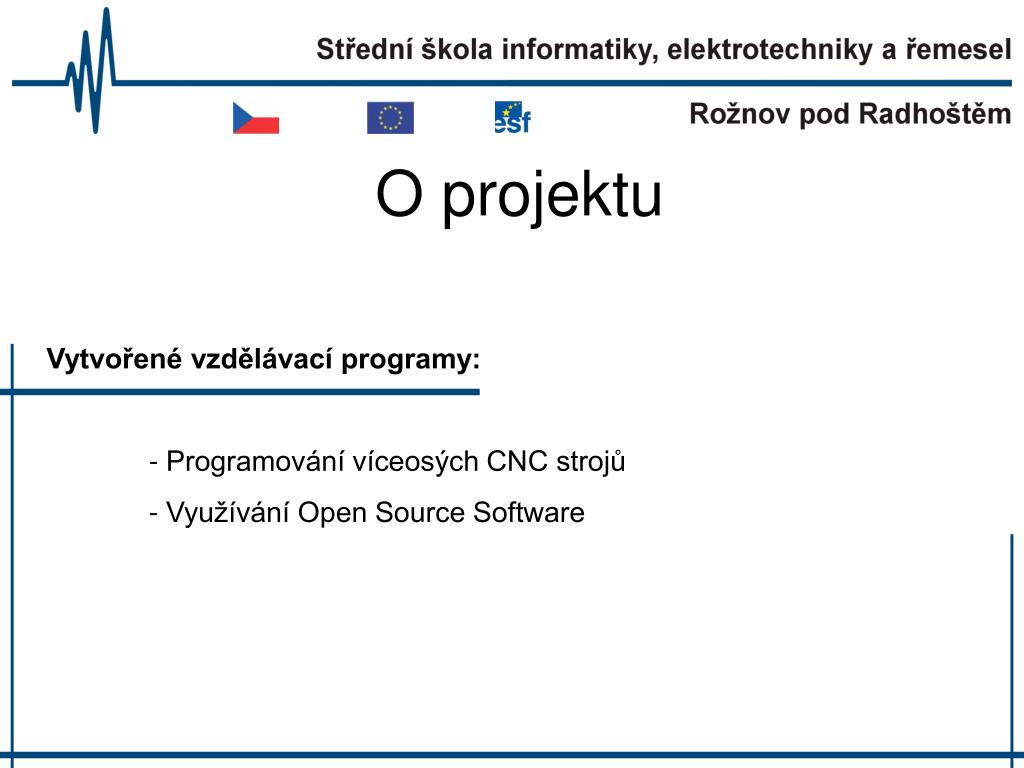 Střední škola informatiky, elektrotechniky a řemesel

esf

Rožnov pod Radhoštěm

O projektu

Vytvořené vzdělávací programy:

- Programování víceosých CNC strojů

- Využívání Open Source Software